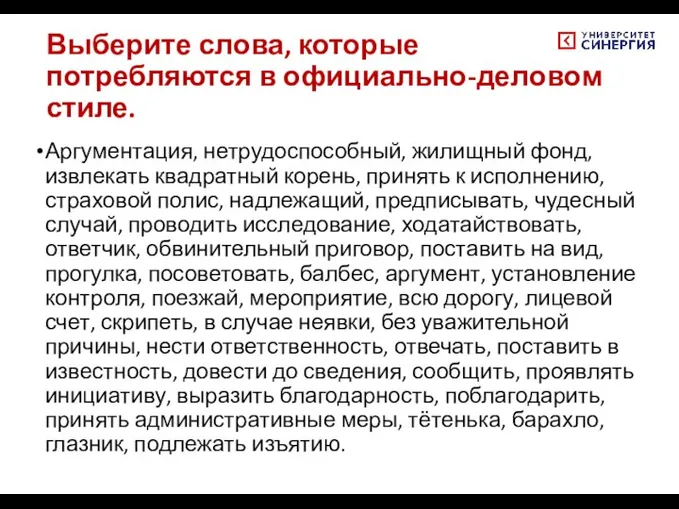 Выберите слова, которые потребляются в официально-деловом стиле.

УНИВЕРСИТЕТ СИНЕРГИЯ

•Аргументация, нетрудоспособный, жилищный фонд, извлекать квадратный корень, принять к исполнению, страховой полис, надлежащий, предписывать, чудесный случай, проводить исследование, ходатайствовать, ответчик, обвинительный приговор, поставить на вид, прогулка, посоветовать, балбес, аргумент, установление контроля, поезжай, мероприятие, всю дорогу, лицевой счет, скрипеть, в случае неявки, без уважительной причины, нести ответственность, отвечать, поставить в известность, довести до сведения, сообщить, проявлять инициативу, выразить благодарность, поблагодарить, принять административные меры, тётенька, барахло, глазник, подлежать изъятию.